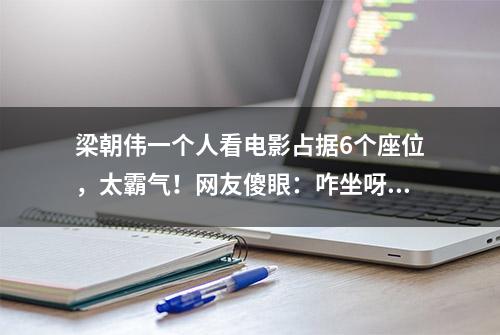 梁朝伟一个人看电影占据6个座位，太霸气！网友傻眼：咋坐呀...